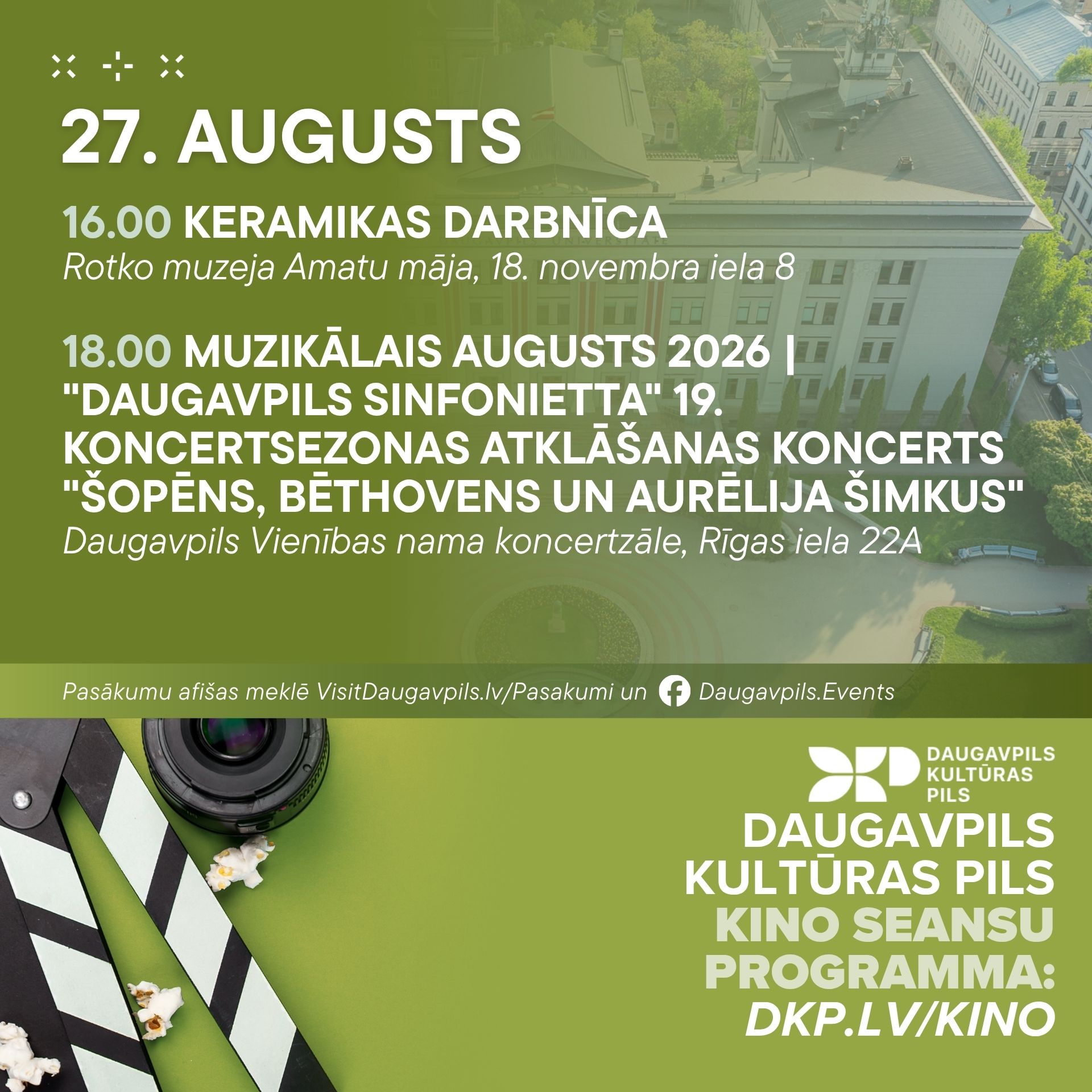 27. AUGUSTS

16.00 KERAMIKAS DARBNĪCA
Rotko muzeja Amatu māja, 18. novembra iela 8

18.00 MUZIKĀLAIS AUGUSTS 2026 | "DAUGAVPILS SINFONIETTA" 19. KONCERTSEZONAS ATKLĀŠANAS KONCERTS "ŠOPĒNS, BĒTHOVENS UN AURĒLIJA ŠIMKUS"
Daugavpils Vienības nama koncertzāle, Rīgas iela 22A

Pasākumu afišas meklē VisitDaugavpils.lv/Pasakumi un Daugavpils.Events

DAUGAVPILS
KULTŪRAS
PILS

DAUGAVPILS
KULTŪRAS PILS
KINO SEANSU
PROGRAMMA:
DKP.LV/KINO